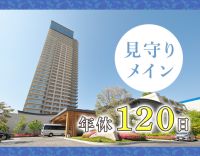 見守り
メイン

年休120日